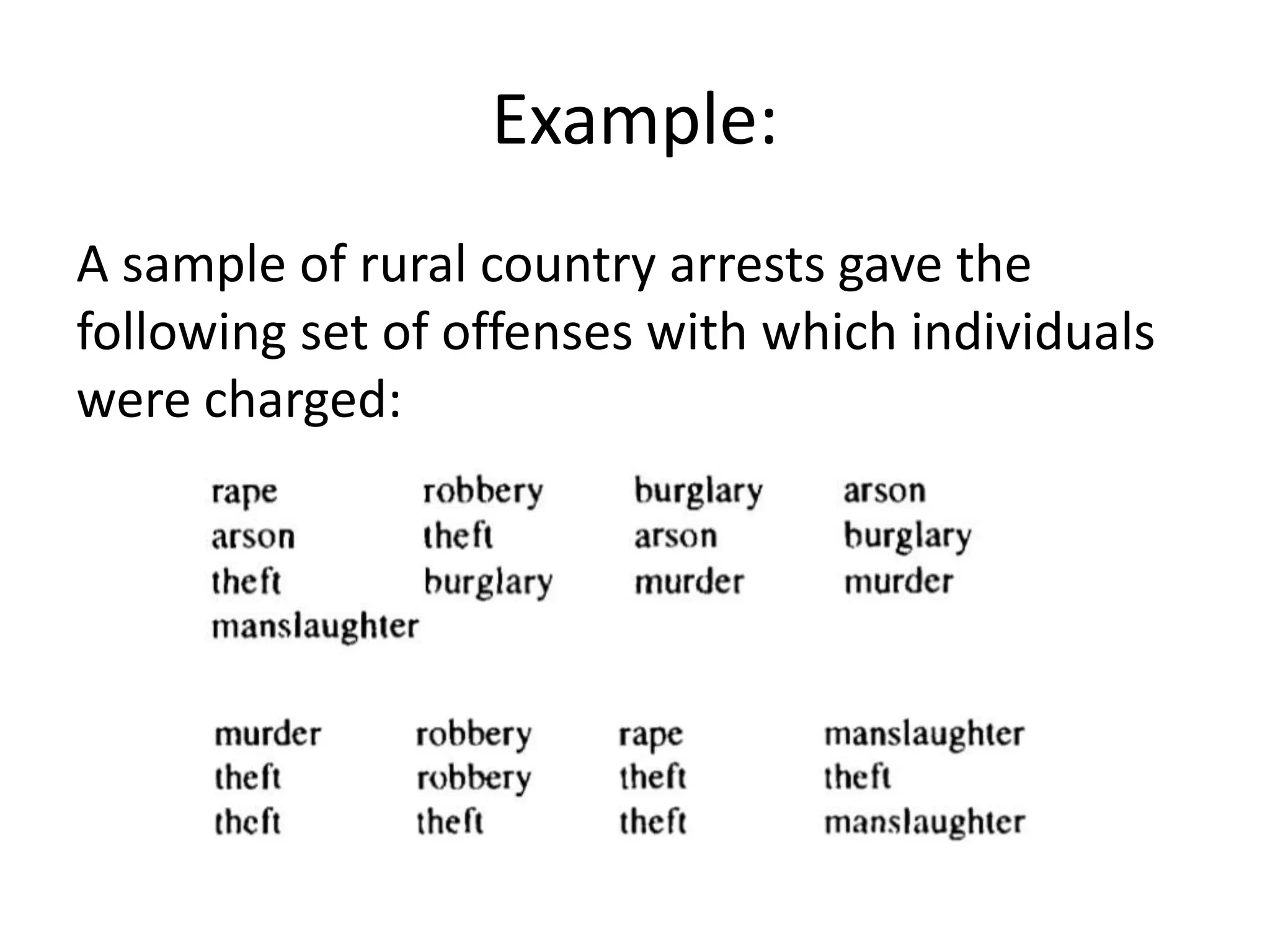 Example:

A sample of rural country arrests gave the following set of offenses with which individuals were charged:

| rape | robbery | burglary | arson |
|---|---|---|---|
| arson | theft | arson | burglary |
| theft | burglary | murder | murder |
| manslaughter | | | |

| murder | robbery | rape | manslaughter |
|---|---|---|---|
| theft | robbery | theft | theft |
| theft | theft | theft | manslaughter |